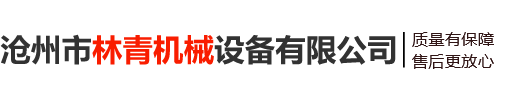 沧州市林青机械设备有限公司

质量有保障
售后更放心